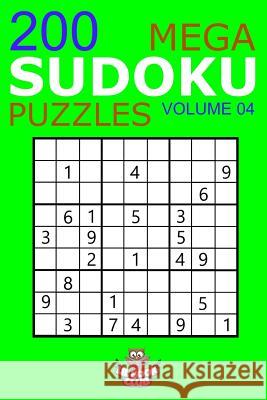 200 MEGA
SUDOKU
PUZZLES VOLUME 04

| | | | | | | | | |
|---|---|---|---|---|---|---|---|---|
| | | | | | | | | |
| | 1 | | | 4 | | | | 9 |
| | | | | | | | 6 | |
| | 6 | 1 | | 5 | | 3 | | |
| 3 | | 9 | | | | 5 | | |
| | | 2 | | 1 | | 4 | 9 | |
| | 8 | | | | | | | |
| 9 | | | 1 | | | | 5 | |
| | 3 | | 7 | 4 | | 9 | | 1 |

Kraina Książek